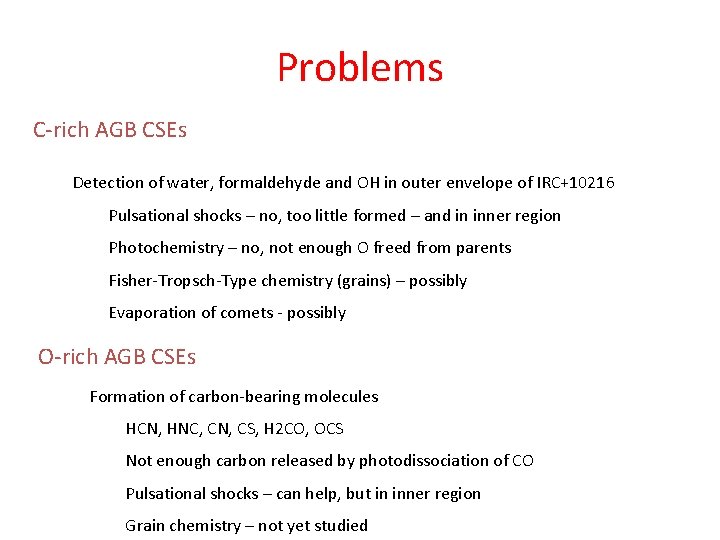 Problems

C-rich AGB CSEs

Detection of water, formaldehyde and OH in outer envelope of IRC+10216

Pulsational shocks – no, too little formed – and in inner region

Photochemistry – no, not enough O freed from parents

Fisher-Tropsch-Type chemistry (grains) – possibly

Evaporation of comets - possibly

O-rich AGB CSEs

Formation of carbon-bearing molecules

HCN, HNC, CN, CS, H2CO, OCS

Not enough carbon released by photodissociation of CO

Pulsational shocks – can help, but in inner region

Grain chemistry – not yet studied